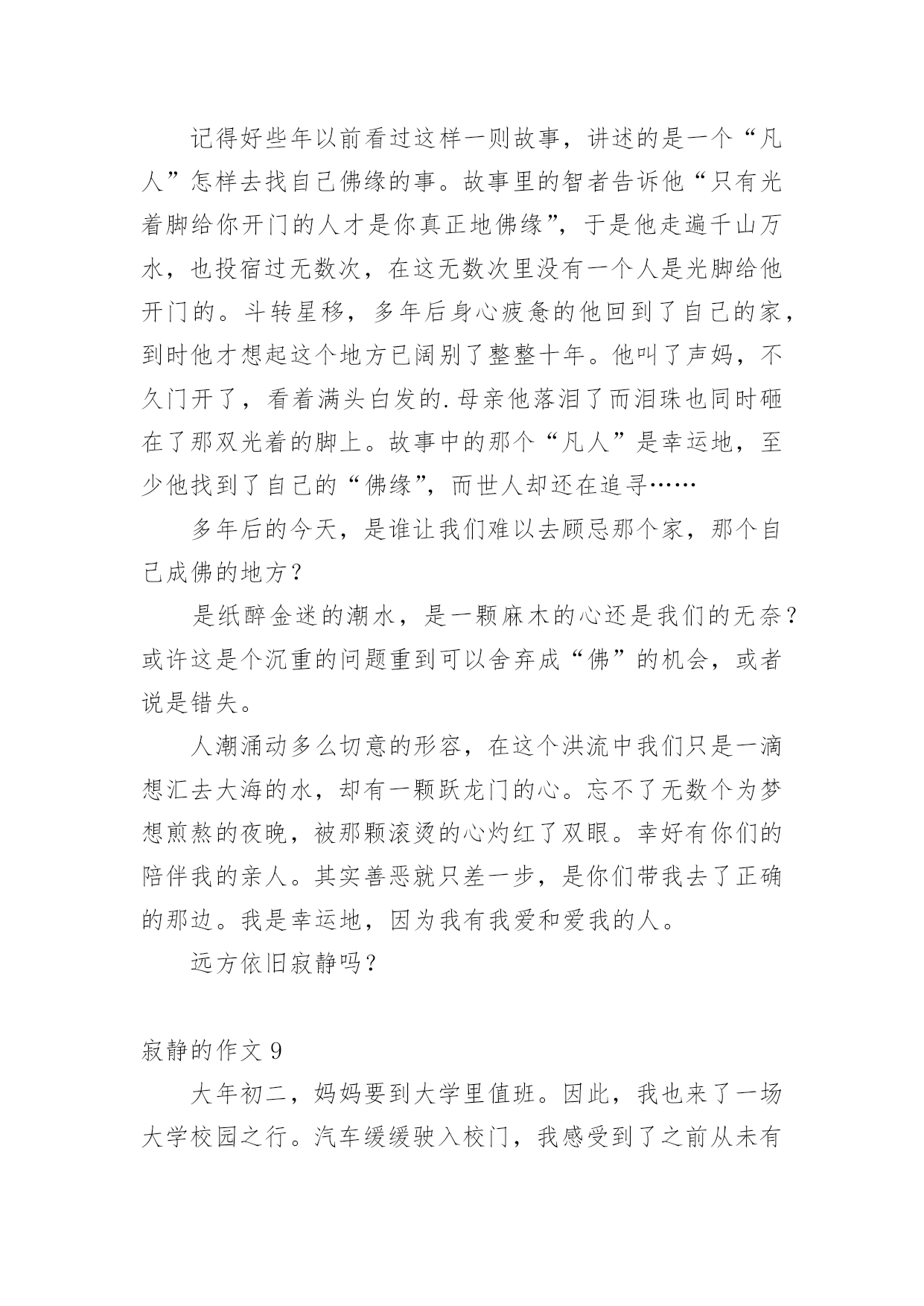 记得好些年以前看过这样一则故事，讲述的是一个“凡人”怎样去找自己佛缘的事。故事里的智者告诉他“只有光着脚给你开门的人才是你真正地佛缘”，于是他走遍千山万水，也投宿过无数次，在这无数次里没有一个人是光脚给他开门的。斗转星移，多年后身心疲惫的他回到了自己的家，到时他才想起这个地方已阔别了整整十年。他叫了声妈，不久门开了，看着满头白发的.母亲他落泪了而泪珠也同时砸在了那双光着的脚上。故事中的那个“凡人”是幸运地，至少他找到了自己的“佛缘”，而世人却还在追寻……

多年后的今天，是谁让我们难以去顾忌那个家，那个自己成佛的地方？

是纸醉金迷的潮水，是一颗麻木的心还是我们的无奈？或许这是个沉重的问题重到可以舍弃成“佛”的机会，或者说是错失。

人潮涌动多么切意的形容，在这个洪流中我们只是一滴想汇去大海的水，却有一颗跃龙门的心。忘不了无数个为梦想煎熬的夜晚，被那颗滚烫的心灼红了双眼。幸好有你们的陪伴我的亲人。其实善恶就只差一步，是你们带我去了正确的那边。我是幸运地，因为我有我爱和爱我的人。

远方依旧寂静吗？

寂静的作文 9

大年初二，妈妈要到大学里值班。因此，我也来了一场大学校园之行。汽车缓缓驶入校门，我感受到了之前从未有